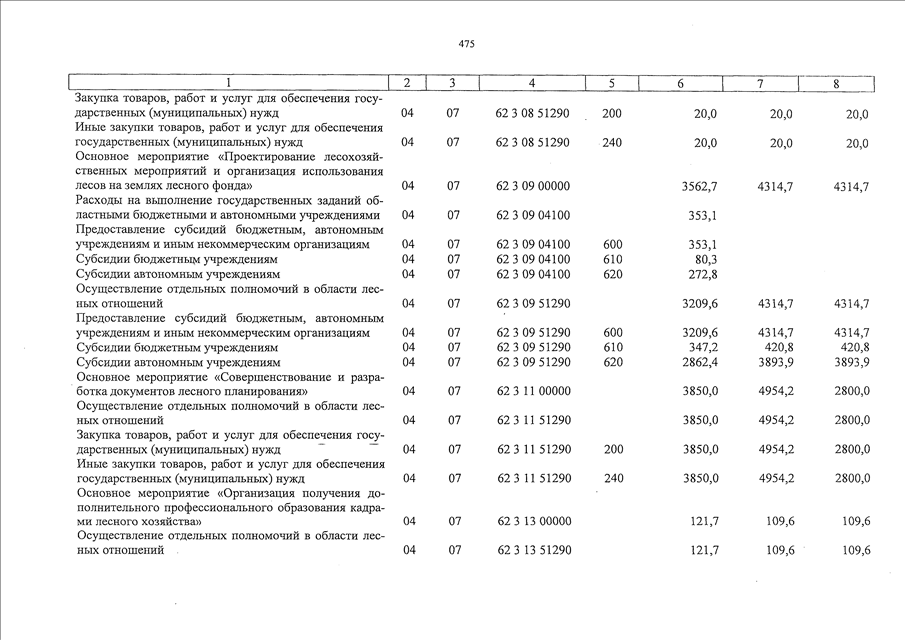 475

| 1 | 2 | 3 | 4 | 5 | 6 | 7 | 8 |
|---|---|---|---|---|---|---|---|
| Закупка товаров, работ и услуг для обеспечения государственных (муниципальных) нужд | 04 | 07 | 62 3 08 51290 | 200 | 20,0 | 20,0 | 20,0 |
| Иные закупки товаров, работ и услуг для обеспечения государственных (муниципальных) нужд | 04 | 07 | 62 3 08 51290 | 240 | 20,0 | 20,0 | 20,0 |
| Основное мероприятие «Проектирование лесохозяйственных мероприятий и организация использования лесов на землях лесного фонда» | 04 | 07 | 62 3 09 00000 | | 3562,7 | 4314,7 | 4314,7 |
| Расходы на выполнение государственных заданий областными бюджетными и автономными учреждениями | 04 | 07 | 62 3 09 04100 | | 353,1 | | |
| Предоставление субсидий бюджетным, автономным учреждениям и иным некоммерческим организациям | 04 | 07 | 62 3 09 04100 | 600 | 353,1 | | |
| Субсидии бюджетным учреждениям | 04 | 07 | 62 3 09 04100 | 610 | 80,3 | | |
| Субсидии автономным учреждениям | 04 | 07 | 62 3 09 04100 | 620 | 272,8 | | |
| Осуществление отдельных полномочий в области лесных отношений | 04 | 07 | 62 3 09 51290 | | 3209,6 | 4314,7 | 4314,7 |
| Предоставление субсидий бюджетным, автономным учреждениям и иным некоммерческим организациям | 04 | 07 | 62 3 09 51290 | 600 | 3209,6 | 4314,7 | 4314,7 |
| Субсидии бюджетным учреждениям | 04 | 07 | 62 3 09 51290 | 610 | 347,2 | 420,8 | 420,8 |
| Субсидии автономным учреждениям | 04 | 07 | 62 3 09 51290 | 620 | 2862,4 | 3893,9 | 3893,9 |
| Основное мероприятие «Совершенствование и разработка документов лесного планирования» | 04 | 07 | 62 3 11 00000 | | 3850,0 | 4954,2 | 2800,0 |
| Осуществление отдельных полномочий в области лесных отношений | 04 | 07 | 62 3 11 51290 | | 3850,0 | 4954,2 | 2800,0 |
| Закупка товаров, работ и услуг для обеспечения государственных (муниципальных) нужд | 04 | 07 | 62 3 11 51290 | 200 | 3850,0 | 4954,2 | 2800,0 |
| Иные закупки товаров, работ и услуг для обеспечения государственных (муниципальных) нужд | 04 | 07 | 62 3 11 51290 | 240 | 3850,0 | 4954,2 | 2800,0 |
| Основное мероприятие «Организация получения дополнительного профессионального образования кадрами лесного хозяйства» | 04 | 07 | 62 3 13 00000 | | 121,7 | 109,6 | 109,6 |
| Осуществление отдельных полномочий в области лесных отношений | 04 | 07 | 62 3 13 51290 | | 121,7 | 109,6 | 109,6 |